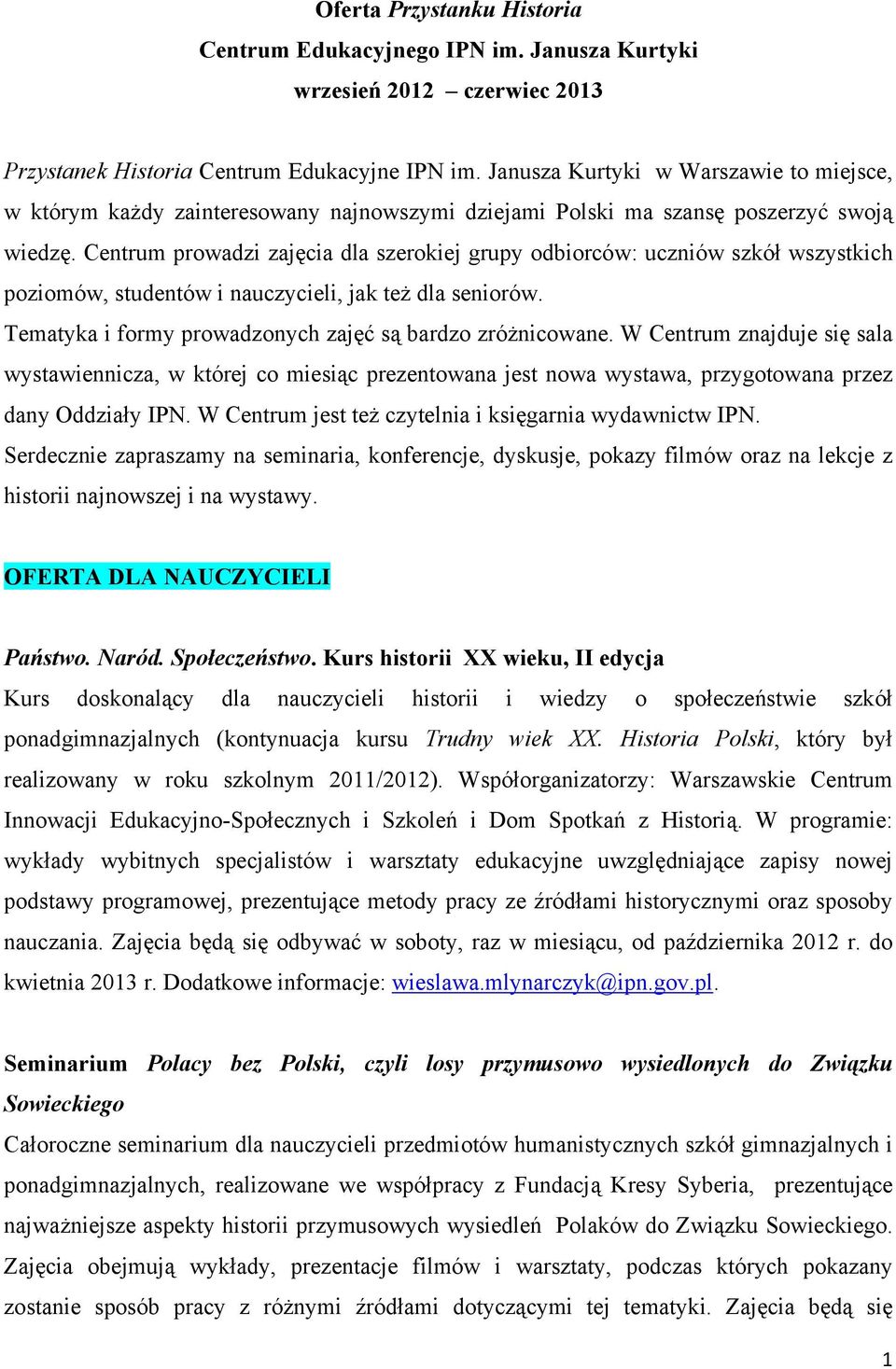 Oferta Przystanku Historia
Centrum Edukacyjnego IPN im. Janusza Kurtyki
wrzesień 2012 – czerwiec 2013

Przystanek Historia Centrum Edukacyjne IPN im. Janusza Kurtyki w Warszawie to miejsce, w którym każdy zainteresowany najnowszymi dziejami Polski ma szansę poszerzyć swoją wiedzę. Centrum prowadzi zajęcia dla szerokiej grupy odbiorców: uczniów szkół wszystkich poziomów, studentów i nauczycieli, jak też dla seniorów.
Tematyka i formy prowadzonych zajęć są bardzo zróżnicowane. W Centrum znajduje się sala wystawiennicza, w której co miesiąc prezentowana jest nowa wystawa, przygotowana przez dany Oddziały IPN. W Centrum jest też czytelnia i księgarnia wydawnictw IPN.
Serdecznie zapraszamy na seminaria, konferencje, dyskusje, pokazy filmów oraz na lekcje z historii najnowszej i na wystawy.

OFERTA DLA NAUCZYCIELI

Państwo. Naród. Społeczeństwo. Kurs historii XX wieku, II edycja
Kurs doskonalący dla nauczycieli historii i wiedzy o społeczeństwie szkół ponadgimnazjalnych (kontynuacja kursu Trudny wiek XX. Historia Polski, który był realizowany w roku szkolnym 2011/2012). Współorganizatorzy: Warszawskie Centrum Innowacji Edukacyjno-Społecznych i Szkoleń i Dom Spotkań z Historią. W programie: wykłady wybitnych specjalistów i warsztaty edukacyjne uwzględniające zapisy nowej podstawy programowej, prezentujące metody pracy ze źródłami historycznymi oraz sposoby nauczania. Zajęcia będą się odbywać w soboty, raz w miesiącu, od października 2012 r. do kwietnia 2013 r. Dodatkowe informacje: wieslawa.mlynarczyk@ipn.gov.pl.

Seminarium Polacy bez Polski, czyli losy przymusowo wysiedlonych do Związku Sowieckiego
Całoroczne seminarium dla nauczycieli przedmiotów humanistycznych szkół gimnazjalnych i ponadgimnazjalnych, realizowane we współpracy z Fundacją Kresy Syberia, prezentujące najważniejsze aspekty historii przymusowych wysiedleń Polaków do Związku Sowieckiego. Zajęcia obejmują wykłady, prezentacje filmów i warsztaty, podczas których pokazany zostanie sposób pracy z różnymi źródłami dotyczącymi tej tematyki. Zajęcia będą się

1